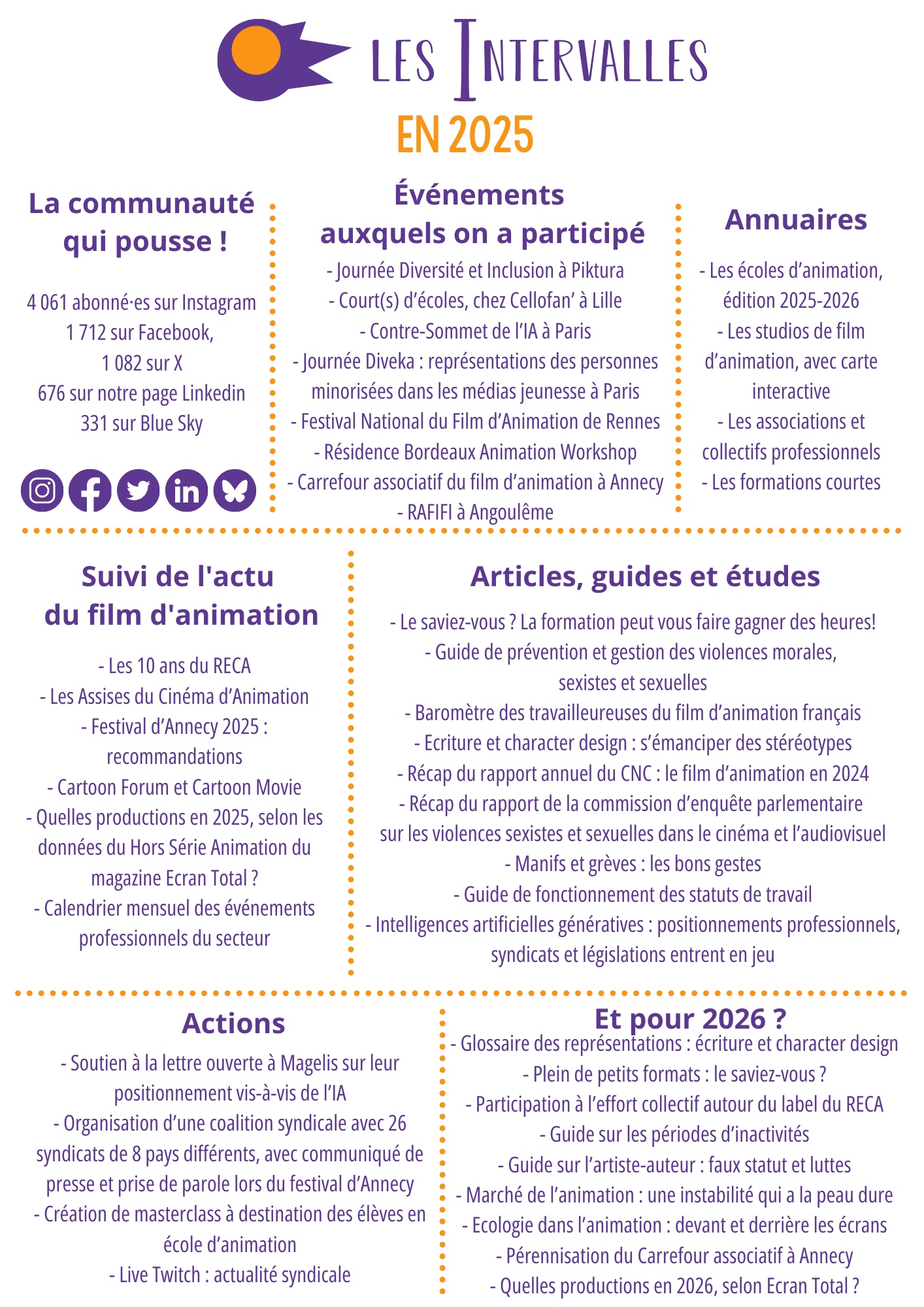 LES INTERVALLES
EN 2025

La communauté qui pousse !

4 061 abonné·es sur Instagram
1 712 sur Facebook,
1 082 sur X
676 sur notre page Linkedin
331 sur Blue Sky

Événements auxquels on a participé

- Journée Diversité et Inclusion à Piktura
- Court(s) d'écoles, chez Cellofan' à Lille
- Contre-Sommet de l'IA à Paris
- Journée Diveka : représentations des personnes minorisées dans les médias jeunesse à Paris
- Festival National du Film d'Animation de Rennes
- Résidence Bordeaux Animation Workshop
- Carrefour associatif du film d'animation à Annecy
- RAFIFI à Angoulême

Annuaires

- Les écoles d'animation, édition 2025-2026
- Les studios de film d'animation, avec carte interactive
- Les associations et collectifs professionnels
- Les formations courtes

Suivi de l'actu du film d'animation

- Les 10 ans du RECA
- Les Assises du Cinéma d'Animation
- Festival d'Annecy 2025 : recommandations
- Cartoon Forum et Cartoon Movie
- Quelles productions en 2025, selon les données du Hors Série Animation du magazine Ecran Total ?
- Calendrier mensuel des événements professionnels du secteur

Articles, guides et études

- Le saviez-vous ? La formation peut vous faire gagner des heures!
- Guide de prévention et gestion des violences morales, sexistes et sexuelles
- Baromètre des travailleureuses du film d'animation français
- Ecriture et character design : s'émanciper des stéréotypes
- Récap du rapport annuel du CNC : le film d'animation en 2024
- Récap du rapport de la commission d'enquête parlementaire sur les violences sexistes et sexuelles dans le cinéma et l'audiovisuel
- Manifs et grèves : les bons gestes
- Guide de fonctionnement des statuts de travail
- Intelligences artificielles génératives : positionnements professionnels, syndicats et législations entrent en jeu

Actions

- Soutien à la lettre ouverte à Magelis sur leur positionnement vis-à-vis de l'IA
- Organisation d'une coalition syndicale avec 26 syndicats de 8 pays différents, avec communiqué de presse et prise de parole lors du festival d'Annecy
- Création de masterclass à destination des élèves en école d'animation
- Live Twitch : actualité syndicale

Et pour 2026 ?

- Glossaire des représentations : écriture et character design
- Plein de petits formats : le saviez-vous ?
- Participation à l'effort collectif autour du label du RECA
- Guide sur les périodes d'inactivités
- Guide sur l'artiste-auteur : faux statut et luttes
- Marché de l'animation : une instabilité qui a la peau dure
- Ecologie dans l'animation : devant et derrière les écrans
- Pérennisation du Carrefour associatif à Annecy
- Quelles productions en 2026, selon Ecran Total ?